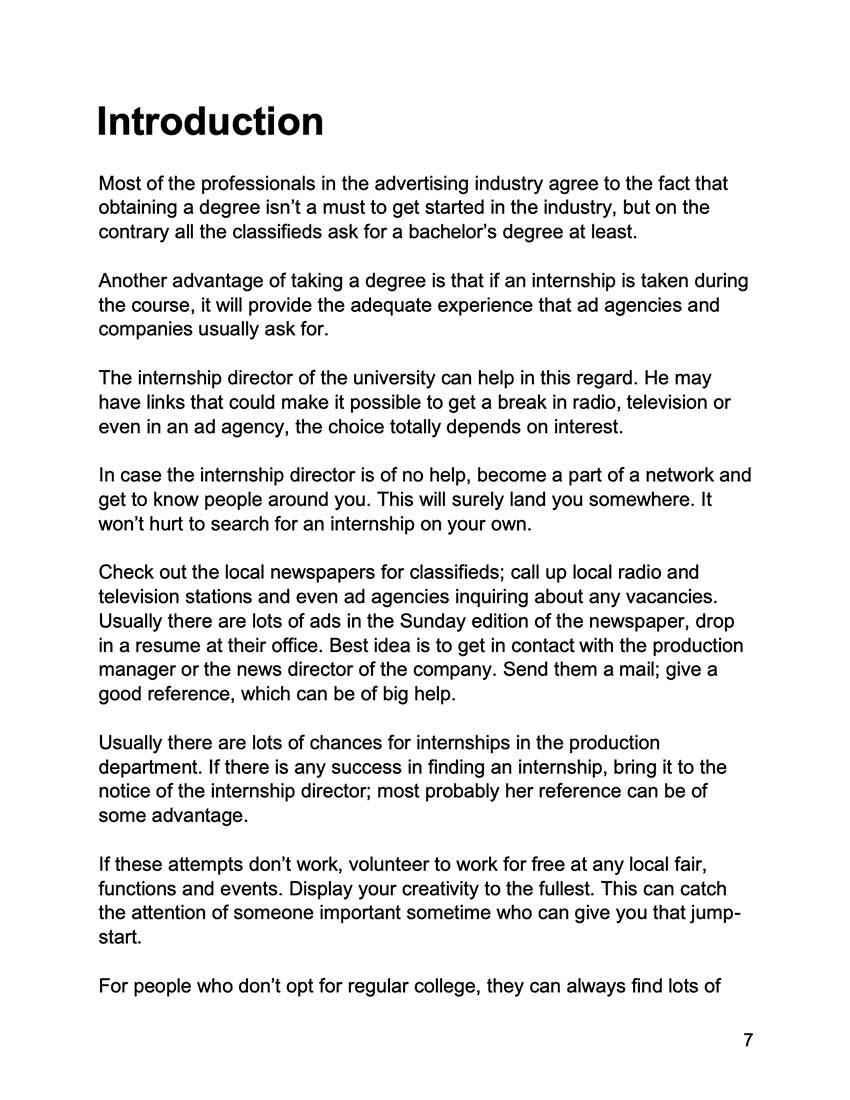 Introduction

Most of the professionals in the advertising industry agree to the fact that obtaining a degree isn't a must to get started in the industry, but on the contrary all the classifieds ask for a bachelor's degree at least.

Another advantage of taking a degree is that if an internship is taken during the course, it will provide the adequate experience that ad agencies and companies usually ask for.

The internship director of the university can help in this regard. He may have links that could make it possible to get a break in radio, television or even in an ad agency, the choice totally depends on interest.

In case the internship director is of no help, become a part of a network and get to know people around you. This will surely land you somewhere. It won't hurt to search for an internship on your own.

Check out the local newspapers for classifieds; call up local radio and television stations and even ad agencies inquiring about any vacancies. Usually there are lots of ads in the Sunday edition of the newspaper, drop in a resume at their office. Best idea is to get in contact with the production manager or the news director of the company. Send them a mail; give a good reference, which can be of big help.

Usually there are lots of chances for internships in the production department. If there is any success in finding an internship, bring it to the notice of the internship director; most probably her reference can be of some advantage.

If these attempts don't work, volunteer to work for free at any local fair, functions and events. Display your creativity to the fullest. This can catch the attention of someone important sometime who can give you that jump-start.

For people who don't opt for regular college, they can always find lots of

7